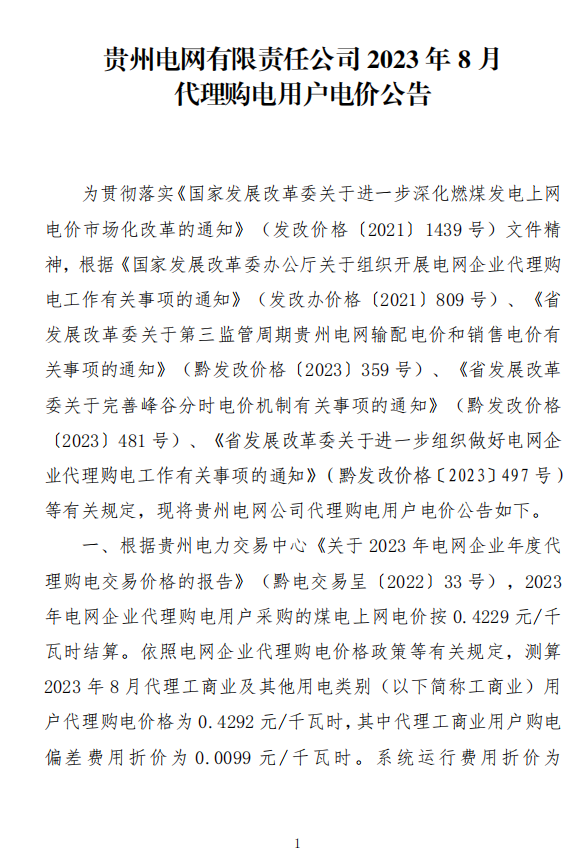 贵州电网有限责任公司 2023 年 8 月
代理购电用户电价公告

为贯彻落实《国家发展改革委关于进一步深化燃煤发电上网电价市场化改革的通知》（发改价格〔2021〕1439 号）文件精神，根据《国家发展改革委办公厅关于组织开展电网企业代理购电工作有关事项的通知》（发改办价格〔2021〕809 号）、《省发展改革委关于第三监管周期贵州电网输配电价和销售电价有关事项的通知》（黔发改价格〔2023〕359 号）、《省发展改革委关于完善峰谷分时电价机制有关事项的通知》（黔发改价格〔2023〕481 号）、《省发展改革委关于进一步组织做好电网企业代理购电工作有关事项的通知》（黔发改价格〔2023〕497 号）等有关规定，现将贵州电网公司代理购电用户电价公告如下。

一、根据贵州电力交易中心《关于 2023 年电网企业年度代理购电交易价格的报告》（黔电交易呈〔2022〕33 号），2023 年电网企业代理购电用户采购的煤电上网电价按 0.4229 元/千瓦时结算。依照电网企业代理购电价格政策等有关规定，测算 2023 年 8 月代理工商业及其他用电类别（以下简称工商业）用户代理购电价格为 0.4292 元/千瓦时，其中代理工商业用户购电偏差费用折价为 0.0099 元/千瓦时。系统运行费用折价为

1